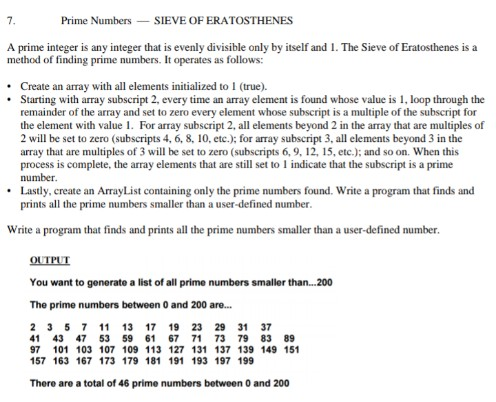 7. Prime Numbers — SIEVE OF ERATOSTHENES

A prime integer is any integer that is evenly divisible only by itself and 1. The Sieve of Eratosthenes is a method of finding prime numbers. It operates as follows:

• Create an array with all elements initialized to 1 (true).
• Starting with array subscript 2, every time an array element is found whose value is 1, loop through the remainder of the array and set to zero every element whose subscript is a multiple of the subscript for the element with value 1. For array subscript 2, all elements beyond 2 in the array that are multiples of 2 will be set to zero (subscripts 4, 6, 8, 10, etc.); for array subscript 3, all elements beyond 3 in the array that are multiples of 3 will be set to zero (subscripts 6, 9, 12, 15, etc.); and so on. When this process is complete, the array elements that are still set to 1 indicate that the subscript is a prime number.
• Lastly, create an ArrayList containing only the prime numbers found. Write a program that finds and prints all the prime numbers smaller than a user-defined number.

Write a program that finds and prints all the prime numbers smaller than a user-defined number.

OUTPUT

You want to generate a list of all prime numbers smaller than...200

The prime numbers between 0 and 200 are...

2 3 5 7 11 13 17 19 23 29 31 37
41 43 47 53 59 61 67 71 73 79 83 89
97 101 103 107 109 113 127 131 137 139 149 151
157 163 167 173 179 181 191 193 197 199

There are a total of 46 prime numbers between 0 and 200